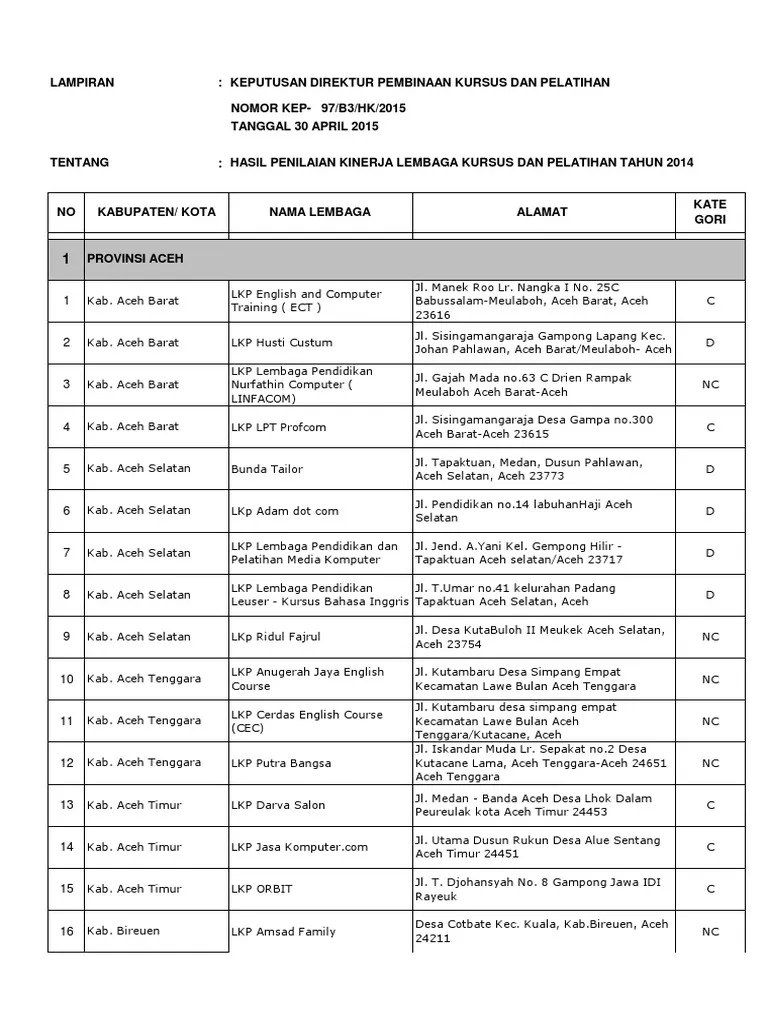 LAMPIRAN : KEPUTUSAN DIREKTUR PEMBINAAN KURSUS DAN PELATIHAN

NOMOR KEP- 97/B3/HK/2015
TANGGAL 30 APRIL 2015

TENTANG : HASIL PENILAIAN KINERJA LEMBAGA KURSUS DAN PELATIHAN TAHUN 2014

| NO | KABUPATEN/ KOTA | NAMA LEMBAGA | ALAMAT | KATE GORI |
|---|---|---|---|---|
| 1 | PROVINSI ACEH | | | |
| 1 | Kab. Aceh Barat | LKP English and Computer Training ( ECT ) | Jl. Manek Roo Lr. Nangka I No. 25C Babussalam-Meulaboh, Aceh Barat, Aceh 23616 | C |
| 2 | Kab. Aceh Barat | LKP Husti Custum | Jl. Sisingamangaraja Gampong Lapang Kec. Johan Pahlawan, Aceh Barat/Meulaboh- Aceh | D |
| 3 | Kab. Aceh Barat | LKP Lembaga Pendidikan Nurfathin Computer ( LINFACOM) | Jl. Gajah Mada no.63 C Drien Rampak Meulaboh Aceh Barat-Aceh | NC |
| 4 | Kab. Aceh Barat | LKP LPT Profcom | Jl. Sisingamangaraja Desa Gampa no.300 Aceh Barat-Aceh 23615 | C |
| 5 | Kab. Aceh Selatan | Bunda Tailor | Jl. Tapaktuan, Medan, Dusun Pahlawan, Aceh Selatan, Aceh 23773 | D |
| 6 | Kab. Aceh Selatan | LKp Adam dot com | Jl. Pendidikan no.14 labuhanHaji Aceh Selatan | D |
| 7 | Kab. Aceh Selatan | LKP Lembaga Pendidikan dan Pelatihan Media Komputer | Jl. Jend. A.Yani Kel. Gempong Hilir - Tapaktuan Aceh selatan/Aceh 23717 | D |
| 8 | Kab. Aceh Selatan | LKP Lembaga Pendidikan Leuser - Kursus Bahasa Inggris | Jl. T.Umar no.41 kelurahan Padang Tapaktuan Aceh Selatan, Aceh | D |
| 9 | Kab. Aceh Selatan | LKp Ridul Fajrul | Jl. Desa KutaBuloh II Meukek Aceh Selatan, Aceh 23754 | NC |
| 10 | Kab. Aceh Tenggara | LKP Anugerah Jaya English Course | Jl. Kutambaru Desa Simpang Empat Kecamatan Lawe Bulan Aceh Tenggara | NC |
| 11 | Kab. Aceh Tenggara | LKP Cerdas English Course (CEC) | Jl. Kutambaru desa simpang empat Kecamatan Lawe Bulan Aceh Tenggara/Kutacane, Aceh | NC |
| 12 | Kab. Aceh Tenggara | LKP Putra Bangsa | Jl. Iskandar Muda Lr. Sepakat no.2 Desa Kutacane Lama, Aceh Tenggara-Aceh 24651 Aceh Tenggara | NC |
| 13 | Kab. Aceh Timur | LKP Darva Salon | Jl. Medan - Banda Aceh Desa Lhok Dalam Peureulak kota Aceh Timur 24453 | C |
| 14 | Kab. Aceh Timur | LKP Jasa Komputer.com | Jl. Utama Dusun Rukun Desa Alue Sentang Aceh Timur 24451 | C |
| 15 | Kab. Aceh Timur | LKP ORBIT | Jl. T. Djohansyah No. 8 Gampong Jawa IDI Rayeuk | C |
| 16 | Kab. Bireuen | LKP Amsad Family | Desa Cotbate Kec. Kuala, Kab.Bireuen, Aceh 24211 | NC |